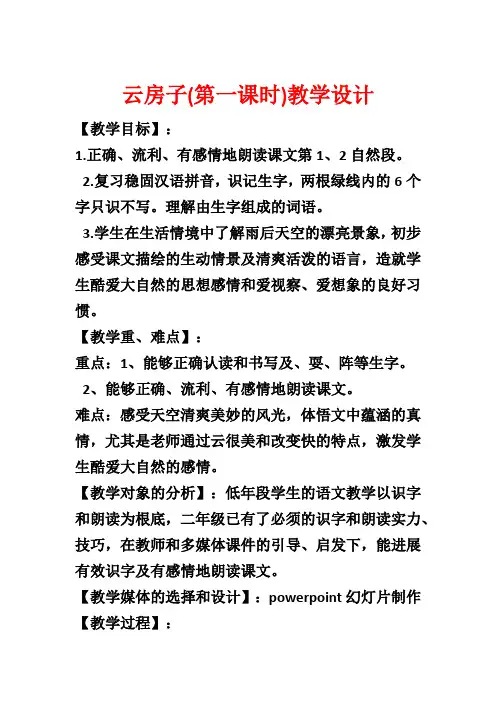 云房子(第一课时)教学设计

【教学目标】：

1.正确、流利、有感情地朗读课文第 1、2 自然段。

2.复习稳固汉语拼音，识记生字，两根绿线内的 6 个字只识不写。理解由生字组成的词语。

3.学生在生活情境中了解雨后天空的漂亮景象，初步感受课文描绘的生动情景及清爽活泼的语言，造就学生酷爱大自然的思想感情和爱视察、爱想象的良好习惯。

【教学重、难点】：

重点：1、能够正确认读和书写及、耍、阵等生字。

2、能够正确、流利、有感情地朗读课文。

难点：感受天空清爽美妙的风光，体悟文中蕴涵的真情，尤其是老师通过云很美和改变快的特点，激发学生酷爱大自然的感情。

【教学对象的分析】：低年段学生的语文教学以识字和朗读为根底，二年级已有了必须的识字和朗读实力、技巧，在教师和多媒体课件的引导、启发下，能进展有效识字及有感情地朗读课文。

【教学媒体的选择和设计】：powerpoint 幻灯片制作

【教学过程】：